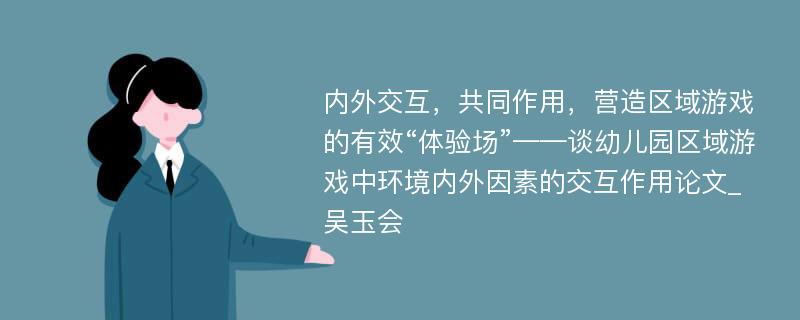 内外交互，共同作用，营造区域游戏的有效“体验场”——谈幼儿园区域游戏中环境内外因素的交互作用论文_吴玉会